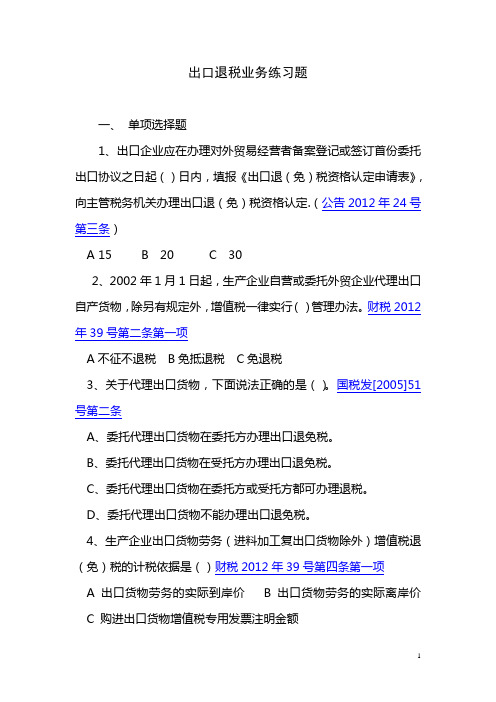 出口退税业务练习题

一、 单项选择题

1、出口企业应在办理对外贸易经营者备案登记或签订首份委托出口协议之日起（ ）日内，填报《出口退（免）税资格认定申请表》，向主管税务机关办理出口退（免）税资格认定.（公告 2012 年 24 号第三条）

A 15　　B　20　　C　30

2、2002 年 1 月 1 日起，生产企业自营或委托外贸企业代理出口自产货物，除另有规定外，增值税一律实行（ ）管理办法。财税 2012 年 39 号第二条第一项

A 不征不退税　B 免抵退税　C 免退税

3、关于代理出口货物，下面说法正确的是（ ）。国税发[2005]51 号第二条

A、委托代理出口货物在委托方办理出口退免税。

B、委托代理出口货物在受托方办理出口退免税。

C、委托代理出口货物在委托方或受托方都可办理退税。

D、委托代理出口货物不能办理出口退免税。

4、生产企业出口货物劳务（进料加工复出口货物除外）增值税退（免）税的计税依据是（ ）财税 2012 年 39 号第四条第一项

A 出口货物劳务的实际到岸价　　B 出口货物劳务的实际离岸价

C 购进出口货物增值税专用发票注明金额

1